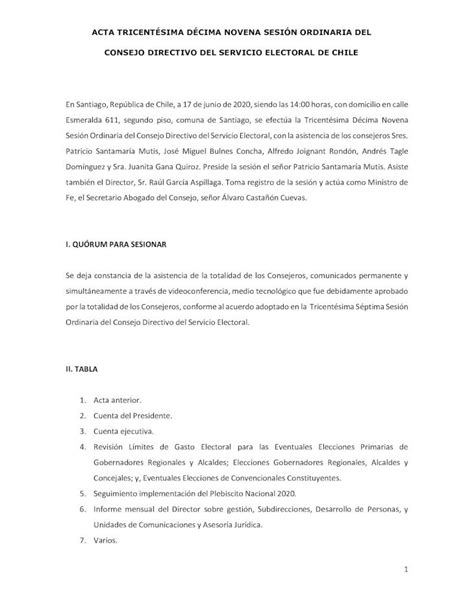 ACTA TRICENTÉSIMA DÉCIMA NOVENA SESIÓN ORDINARIA DEL

CONSEJO DIRECTIVO DEL SERVICIO ELECTORAL DE CHILE

En Santiago, República de Chile, a 17 de junio de 2020, siendo las 14:00 horas, con domicilio en calle Esmeralda 611, segundo piso, comuna de Santiago, se efectúa la Tricentésima Décima Novena Sesión Ordinaria del Consejo Directivo del Servicio Electoral, con la asistencia de los consejeros Sres. Patricio Santamaría Mutis, José Miguel Bulnes Concha, Alfredo Joignant Rondón, Andrés Tagle Domínguez y Sra. Juanita Gana Quiroz. Preside la sesión el señor Patricio Santamaría Mutis. Asiste también el Director, Sr. Raúl García Aspillaga. Toma registro de la sesión y actúa como Ministro de Fe, el Secretario Abogado del Consejo, señor Álvaro Castañón Cuevas.

I. QUÓRUM PARA SESIONAR

Se deja constancia de la asistencia de la totalidad de los Consejeros, comunicados permanente y simultáneamente a través de videoconferencia, medio tecnológico que fue debidamente aprobado por la totalidad de los Consejeros, conforme al acuerdo adoptado en la Tricentésima Séptima Sesión Ordinaria del Consejo Directivo del Servicio Electoral.

II. TABLA

1. Acta anterior.
2. Cuenta del Presidente.
3. Cuenta ejecutiva.
4. Revisión Límites de Gasto Electoral para las Eventuales Elecciones Primarias de Gobernadores Regionales y Alcaldes; Elecciones Gobernadores Regionales, Alcaldes y Concejales; y, Eventuales Elecciones de Convencionales Constituyentes.
5. Seguimiento implementación del Plebiscito Nacional 2020.
6. Informe mensual del Director sobre gestión, Subdirecciones, Desarrollo de Personas, y Unidades de Comunicaciones y Asesoría Jurídica.
7. Varios.

1